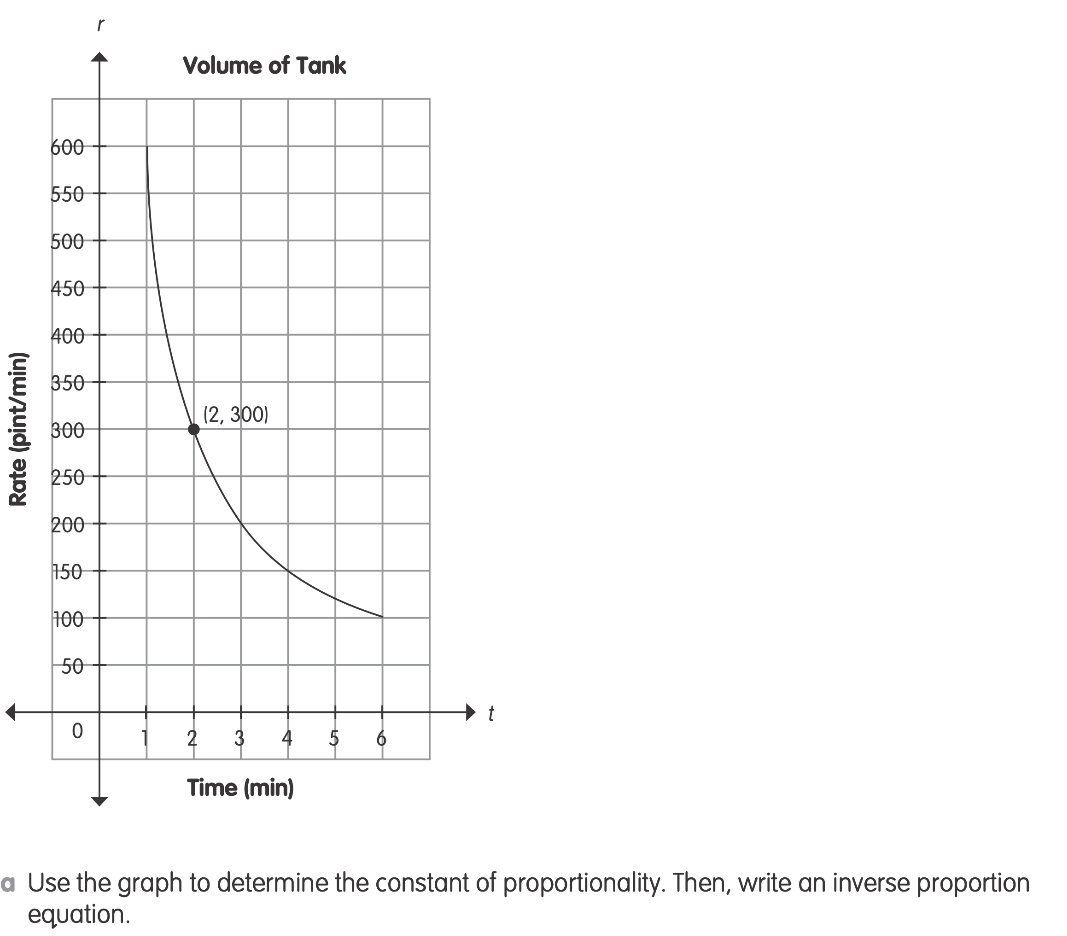 $r$

Volume of Tank

Rate (pint/min)

600
550
500
450
400
350
300
250
200
150
100
50
0

(2, 300)

1 2 3 4 5 6

$t$

Time (min)

a Use the graph to determine the constant of proportionality. Then, write an inverse proportion equation.